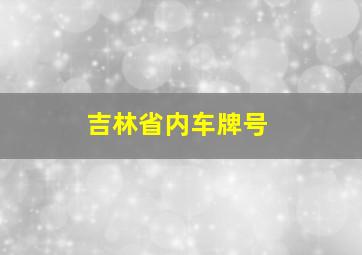 吉林省内车牌号